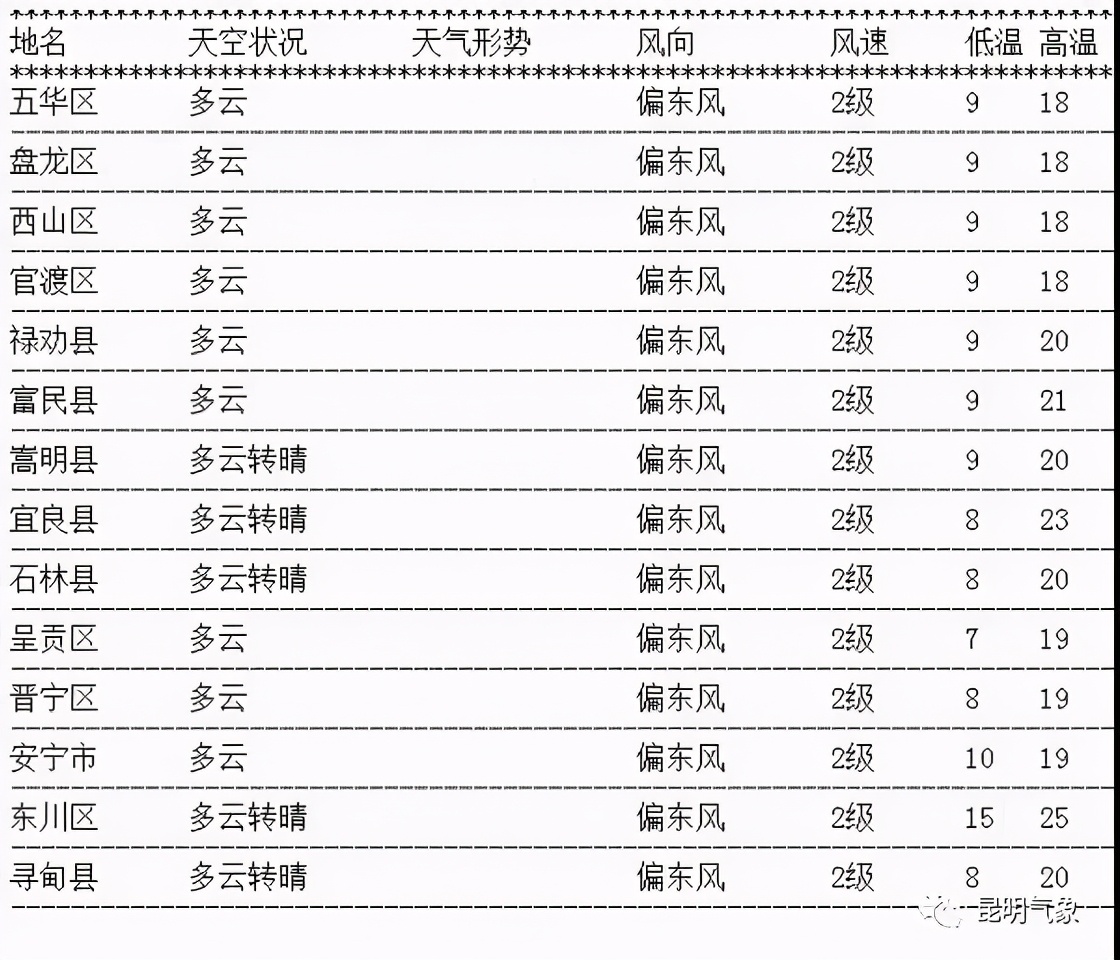 | 地名 | 天空状况 | 天气形势 | 风向 | 风速 | 低温 | 高温 |
|---|---|---|---|---|---|---|
| 五华区 | 多云 | | 偏东风 | 2级 | 9 | 18 |
| 盘龙区 | 多云 | | 偏东风 | 2级 | 9 | 18 |
| 西山区 | 多云 | | 偏东风 | 2级 | 9 | 18 |
| 官渡区 | 多云 | | 偏东风 | 2级 | 9 | 18 |
| 禄劝县 | 多云 | | 偏东风 | 2级 | 9 | 20 |
| 富民县 | 多云 | | 偏东风 | 2级 | 9 | 21 |
| 嵩明县 | 多云转晴 | | 偏东风 | 2级 | 9 | 20 |
| 宜良县 | 多云转晴 | | 偏东风 | 2级 | 8 | 23 |
| 石林县 | 多云转晴 | | 偏东风 | 2级 | 8 | 20 |
| 呈贡区 | 多云 | | 偏东风 | 2级 | 7 | 19 |
| 晋宁区 | 多云 | | 偏东风 | 2级 | 8 | 19 |
| 安宁市 | 多云 | | 偏东风 | 2级 | 10 | 19 |
| 东川区 | 多云转晴 | | 偏东风 | 2级 | 15 | 25 |
| 寻甸县 | 多云转晴 | | 偏东风 | 2级 | 8 | 20 |

昆明气象